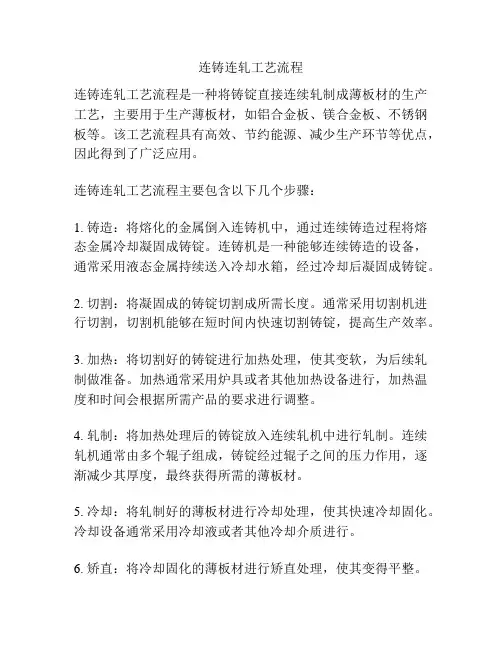 连铸连轧工艺流程

连铸连轧工艺流程是一种将铸锭直接连续轧制成薄板材的生产工艺，主要用于生产薄板材，如铝合金板、镁合金板、不锈钢板等。该工艺流程具有高效、节约能源、减少生产环节等优点，因此得到了广泛应用。

连铸连轧工艺流程主要包含以下几个步骤：

1. 铸造：将熔化的金属倒入连铸机中，通过连续铸造过程将熔态金属冷却凝固成铸锭。连铸机是一种能够连续铸造的设备，通常采用液态金属持续送入冷却水箱，经过冷却后凝固成铸锭。

2. 切割：将凝固成的铸锭切割成所需长度。通常采用切割机进行切割，切割机能够在短时间内快速切割铸锭，提高生产效率。

3. 加热：将切割好的铸锭进行加热处理，使其变软，为后续轧制做准备。加热通常采用炉具或者其他加热设备进行，加热温度和时间会根据所需产品的要求进行调整。

4. 轧制：将加热处理后的铸锭放入连续轧机中进行轧制。连续轧机通常由多个辊子组成，铸锭经过辊子之间的压力作用，逐渐减少其厚度，最终获得所需的薄板材。

5. 冷却：将轧制好的薄板材进行冷却处理，使其快速冷却固化。冷却设备通常采用冷却液或者其他冷却介质进行。

6. 矫直：将冷却固化的薄板材进行矫直处理，使其变得平整。